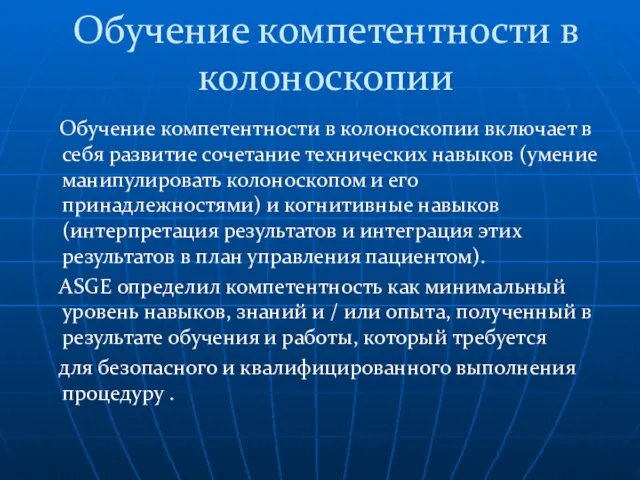 Обучение компетентности в колоноскопии

Обучение компетентности в колоноскопии включает в себя развитие сочетание технических навыков (умение манипулировать колоноскопом и его принадлежностями) и когнитивные навыков (интерпретация результатов и интеграция этих результатов в план управления пациентом).

ASGE определил компетентность как минимальный уровень навыков, знаний и / или опыта, полученный в результате обучения и работы, который требуется

для безопасного и квалифицированного выполнения процедуру .